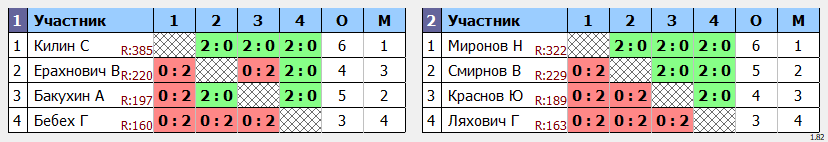 | 1 | Участник | 1 | 2 | 3 | 4 | О | М |
|---|---|---|---|---|---|---|---|
| 1 | Килин С R:385 | | 2 : 0 | 2 : 0 | 2 : 0 | 6 | 1 |
| 2 | Ерахнович В R:220 | 0 : 2 | | 0 : 2 | 2 : 0 | 4 | 3 |
| 3 | Бакухин А R:197 | 0 : 2 | 2 : 0 | | 2 : 0 | 5 | 2 |
| 4 | Бебех Г R:160 | 0 : 2 | 0 : 2 | 0 : 2 | | 3 | 4 |

| 2 | Участник | 1 | 2 | 3 | 4 | О | М |
|---|---|---|---|---|---|---|---|
| 1 | Миронов Н R:322 | | 2 : 0 | 2 : 0 | 2 : 0 | 6 | 1 |
| 2 | Смирнов В R:229 | 0 : 2 | | 2 : 0 | 2 : 0 | 5 | 2 |
| 3 | Краснов Ю R:189 | 0 : 2 | 0 : 2 | | 2 : 0 | 4 | 3 |
| 4 | Ляхович Г R:163 | 0 : 2 | 0 : 2 | 0 : 2 | | 3 | 4 |

1.82